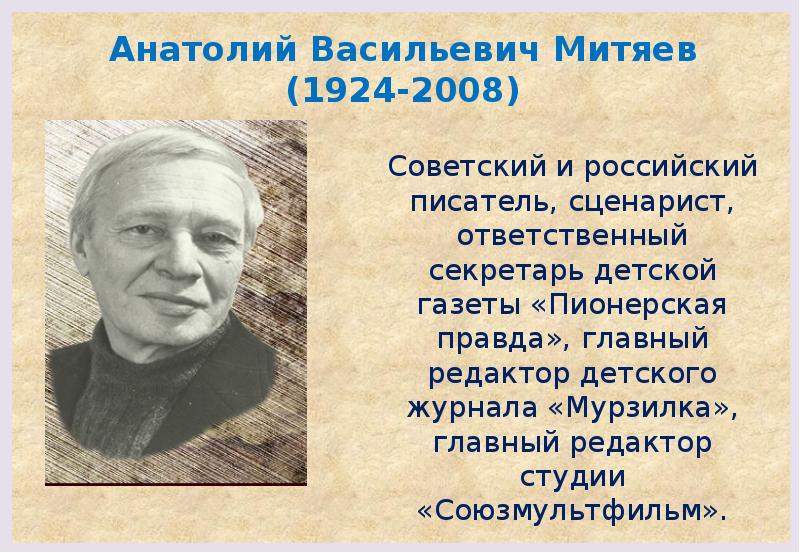 Анатолий Васильевич Митяев
(1924-2008)

Советский и российский писатель, сценарист, ответственный секретарь детской газеты «Пионерская правда», главный редактор детского журнала «Мурзилка», главный редактор студии «Союзмультфильм».